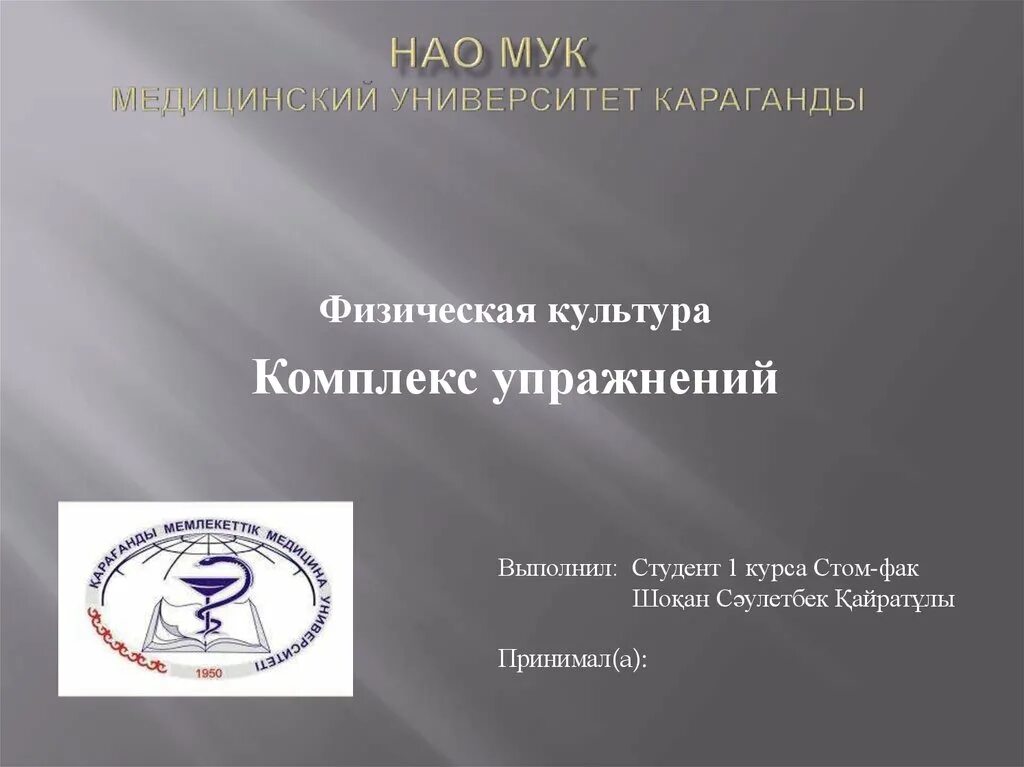 НАО МУК
МЕДИЦИНСКИЙ УНИВЕРСИТЕТ КАРАГАНДЫ

Физическая культура

Комплекс упражнений

ҚАРАҒАНДЫ МЕМЛЕКЕТТІК МЕДИЦИНА УНИВЕРСИТЕТІ
1950

Выполнил: Студент 1 курса Стом-фак
Шоқан Сәулетбек Қайратұлы

Принимал(а):